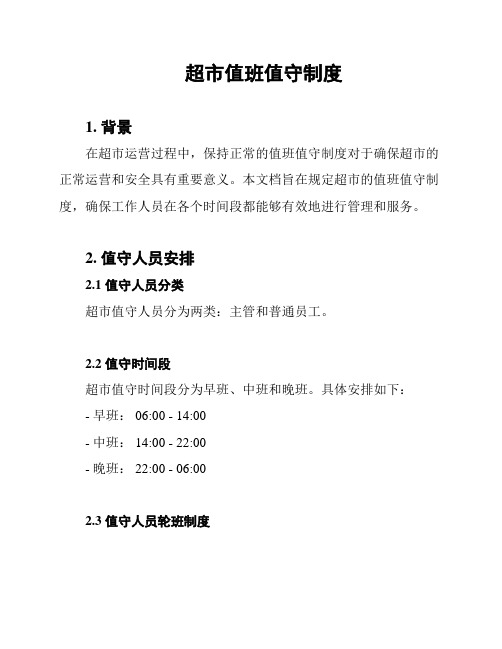 超市值班值守制度

1. 背景

在超市运营过程中，保持正常的值班值守制度对于确保超市的正常运营和安全具有重要意义。本文档旨在规定超市的值班值守制度，确保工作人员在各个时间段都能够有效地进行管理和服务。

2. 值守人员安排

2.1 值守人员分类

超市值守人员分为两类：主管和普通员工。

2.2 值守时间段

超市值守时间段分为早班、中班和晚班。具体安排如下：

- 早班： 06:00 - 14:00

- 中班： 14:00 - 22:00

- 晚班： 22:00 - 06:00

2.3 值守人员轮班制度